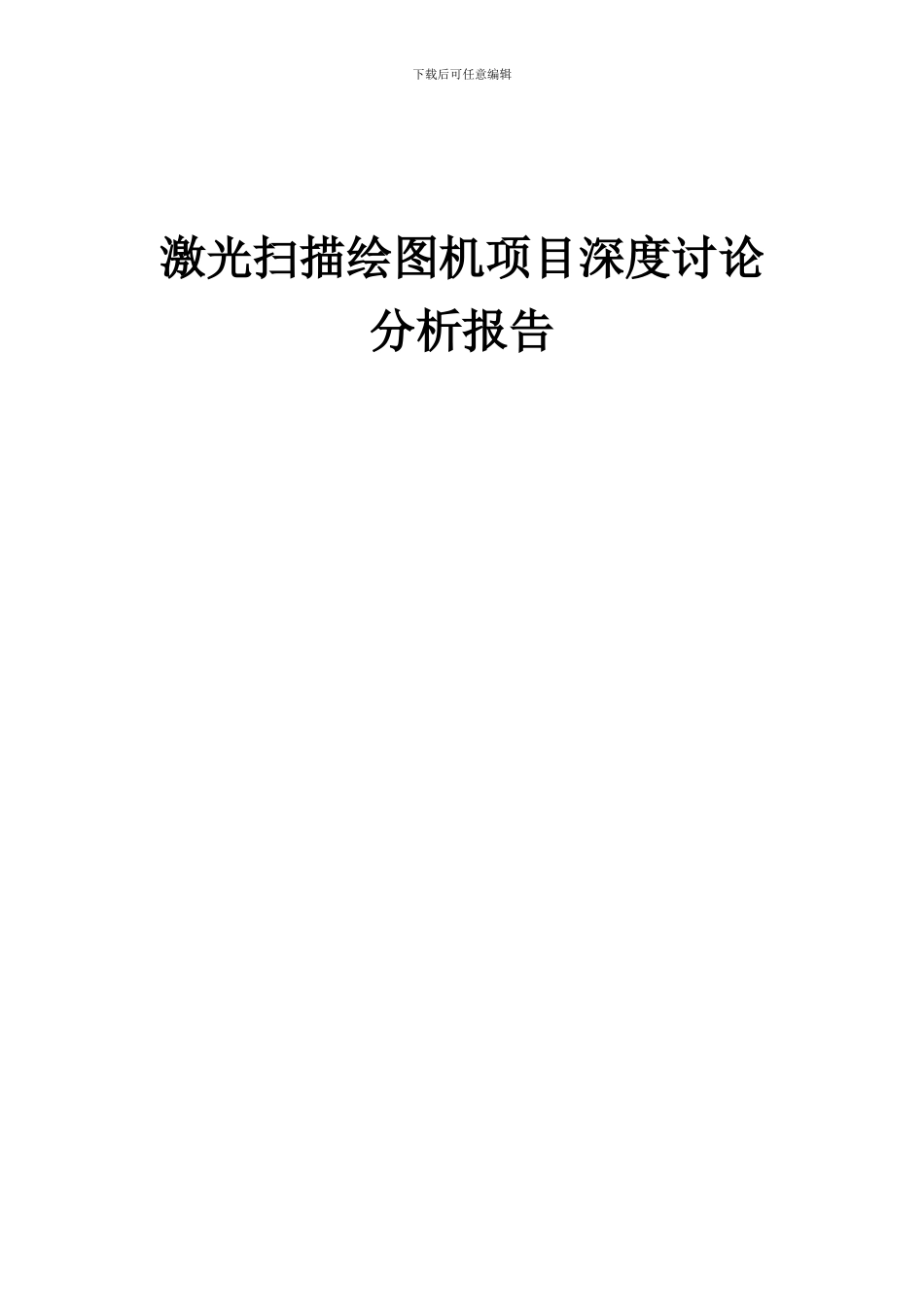 下载后可任意编辑

激光扫描绘图机项目深度讨论分析报告